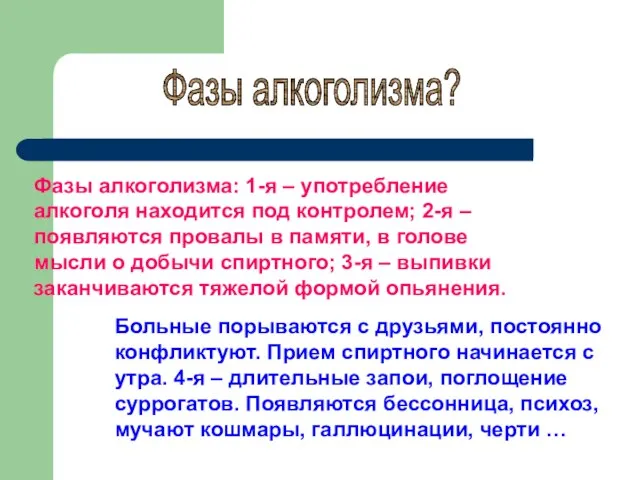 Фазы алкоголизма?

Фазы алкоголизма: 1-я – употребление алкоголя находится под контролем; 2-я – появляются провалы в памяти, в голове мысли о добычи спиртного; 3-я – выпивки заканчиваются тяжелой формой опьянения.

Больные порываются с друзьями, постоянно конфликтуют. Прием спиртного начинается с утра. 4-я – длительные запои, поглощение суррогатов. Появляются бессонница, психоз, мучают кошмары, галлюцинации, черти …